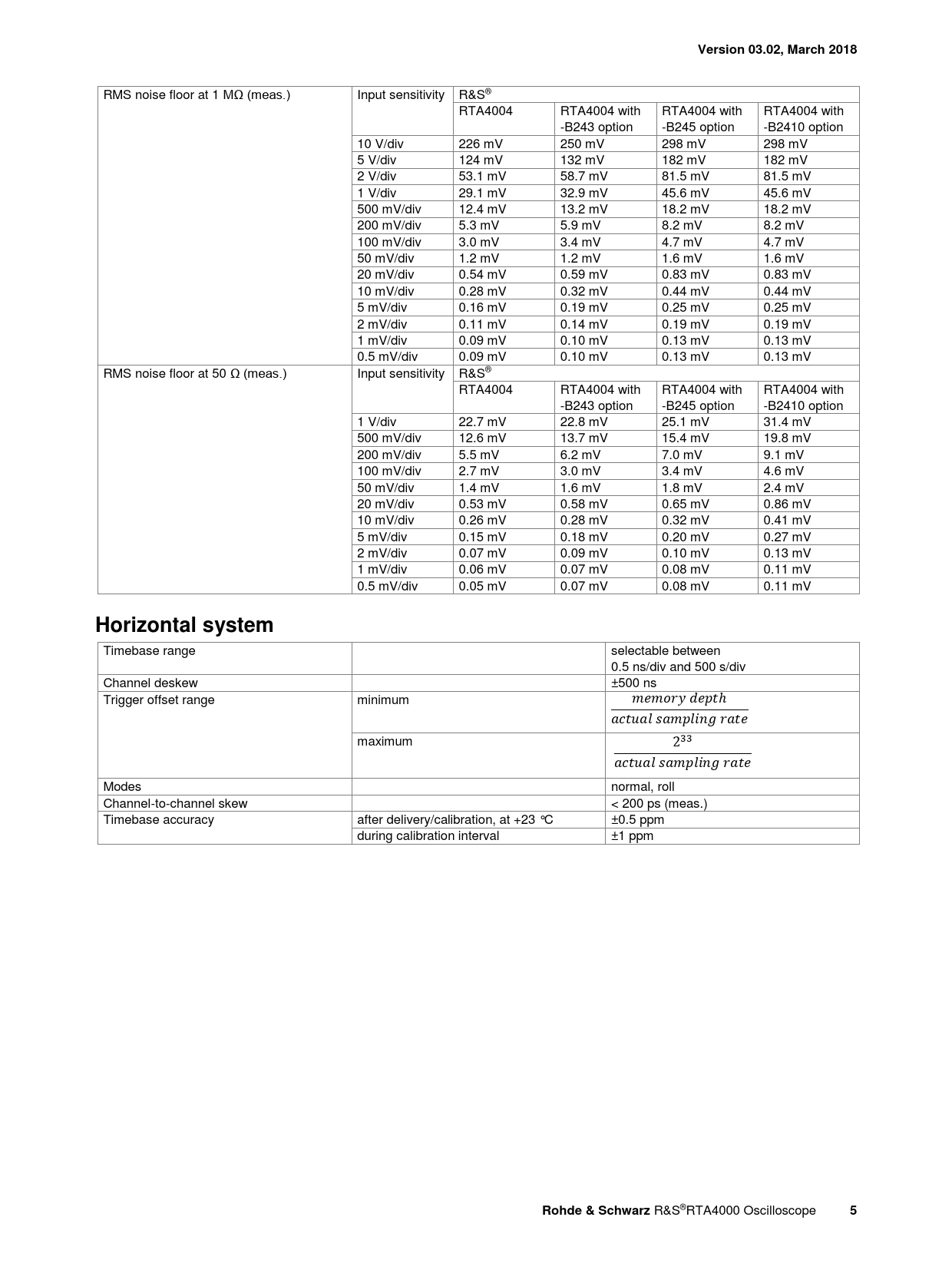 Version 03.02, March 2018

| RMS noise floor at 1 MΩ (meas.) | Input sensitivity | R&S® | | | |
|---|---|---|---|---|---|
| | | RTA4004 | RTA4004 with -B243 option | RTA4004 with -B245 option | RTA4004 with -B2410 option |
| | 10 V/div | 226 mV | 250 mV | 298 mV | 298 mV |
| | 5 V/div | 124 mV | 132 mV | 182 mV | 182 mV |
| | 2 V/div | 53.1 mV | 58.7 mV | 81.5 mV | 81.5 mV |
| | 1 V/div | 29.1 mV | 32.9 mV | 45.6 mV | 45.6 mV |
| | 500 mV/div | 12.4 mV | 13.2 mV | 18.2 mV | 18.2 mV |
| | 200 mV/div | 5.3 mV | 5.9 mV | 8.2 mV | 8.2 mV |
| | 100 mV/div | 3.0 mV | 3.4 mV | 4.7 mV | 4.7 mV |
| | 50 mV/div | 1.2 mV | 1.2 mV | 1.6 mV | 1.6 mV |
| | 20 mV/div | 0.54 mV | 0.59 mV | 0.83 mV | 0.83 mV |
| | 10 mV/div | 0.28 mV | 0.32 mV | 0.44 mV | 0.44 mV |
| | 5 mV/div | 0.16 mV | 0.19 mV | 0.25 mV | 0.25 mV |
| | 2 mV/div | 0.11 mV | 0.14 mV | 0.19 mV | 0.19 mV |
| | 1 mV/div | 0.09 mV | 0.10 mV | 0.13 mV | 0.13 mV |
| | 0.5 mV/div | 0.09 mV | 0.10 mV | 0.13 mV | 0.13 mV |
| RMS noise floor at 50 Ω (meas.) | Input sensitivity | R&S® | | | |
| | | RTA4004 | RTA4004 with -B243 option | RTA4004 with -B245 option | RTA4004 with -B2410 option |
| | 1 V/div | 22.7 mV | 22.8 mV | 25.1 mV | 31.4 mV |
| | 500 mV/div | 12.6 mV | 13.7 mV | 15.4 mV | 19.8 mV |
| | 200 mV/div | 5.5 mV | 6.2 mV | 7.0 mV | 9.1 mV |
| | 100 mV/div | 2.7 mV | 3.0 mV | 3.4 mV | 4.6 mV |
| | 50 mV/div | 1.4 mV | 1.6 mV | 1.8 mV | 2.4 mV |
| | 20 mV/div | 0.53 mV | 0.58 mV | 0.65 mV | 0.86 mV |
| | 10 mV/div | 0.26 mV | 0.28 mV | 0.32 mV | 0.41 mV |
| | 5 mV/div | 0.15 mV | 0.18 mV | 0.20 mV | 0.27 mV |
| | 2 mV/div | 0.07 mV | 0.09 mV | 0.10 mV | 0.13 mV |
| | 1 mV/div | 0.06 mV | 0.07 mV | 0.08 mV | 0.11 mV |
| | 0.5 mV/div | 0.05 mV | 0.07 mV | 0.08 mV | 0.11 mV |

Horizontal system

| Timebase range | | selectable between 0.5 ns/div and 500 s/div |
|---|---|---|
| Channel deskew | | ±500 ns |
| Trigger offset range | minimum | $\frac{memory\ depth}{actual\ sampling\ rate}$ |
| | maximum | $\frac{2^{33}}{actual\ sampling\ rate}$ |
| Modes | | normal, roll |
| Channel-to-channel skew | | < 200 ps (meas.) |
| Timebase accuracy | after delivery/calibration, at +23 °C | ±0.5 ppm |
| | during calibration interval | ±1 ppm |

Rohde & Schwarz R&S®RTA4000 Oscilloscope 5